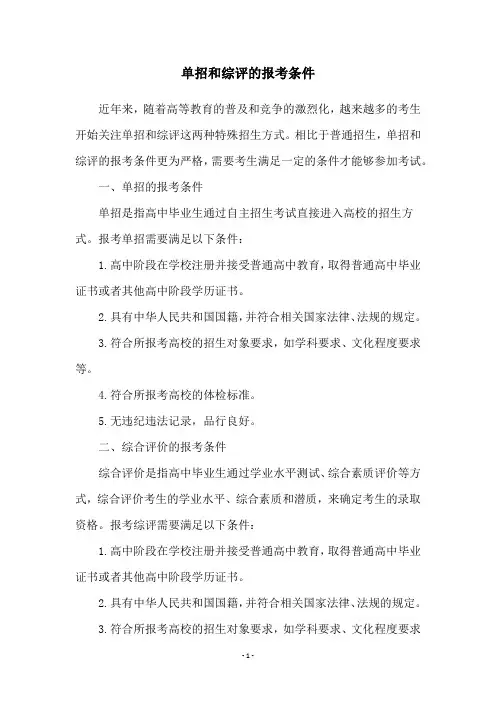 单招和综评的报考条件

近年来，随着高等教育的普及和竞争的激烈化，越来越多的考生开始关注单招和综评这两种特殊招生方式。相比于普通招生，单招和综评的报考条件更为严格，需要考生满足一定的条件才能够参加考试。

一、单招的报考条件

单招是指高中毕业生通过自主招生考试直接进入高校的招生方式。报考单招需要满足以下条件：

1. 高中阶段在学校注册并接受普通高中教育，取得普通高中毕业证书或者其他高中阶段学历证书。

2. 具有中华人民共和国国籍，并符合相关国家法律、法规的规定。

3. 符合所报考高校的招生对象要求，如学科要求、文化程度要求等。

4. 符合所报考高校的体检标准。

5. 无违纪违法记录，品行良好。

二、综合评价的报考条件

综合评价是指高中毕业生通过学业水平测试、综合素质评价等方式，综合评价考生的学业水平、综合素质和潜质，来确定考生的录取资格。报考综评需要满足以下条件：

1. 高中阶段在学校注册并接受普通高中教育，取得普通高中毕业证书或者其他高中阶段学历证书。

2. 具有中华人民共和国国籍，并符合相关国家法律、法规的规定。

3. 符合所报考高校的招生对象要求，如学科要求、文化程度要求

- 1 -